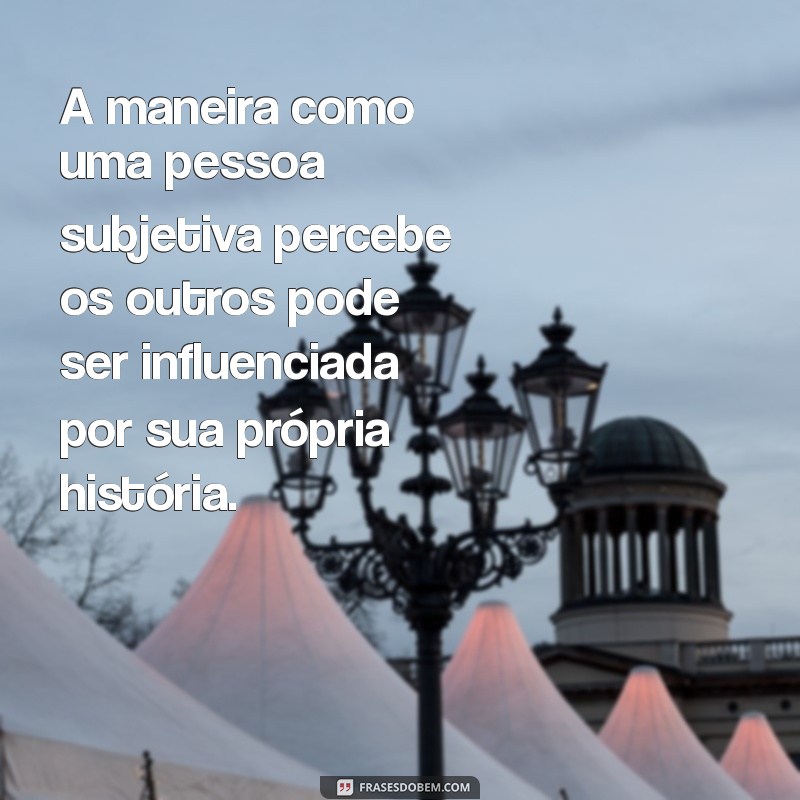 A maneira como uma pessoa subjetiva percebe os outros pode ser influenciada por sua própria história.

FRASESDOBEM.COM